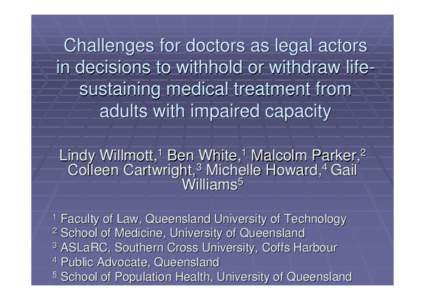 Challenges for doctors as legal actors in decisions to withhold or withdraw life-sustaining medical treatment from adults with impaired capacity

Lindy Willmott,$^1$ Ben White,$^1$ Malcolm Parker,$^2$ Colleen Cartwright,$^3$ Michelle Howard,$^4$ Gail Williams$^5$

$^1$ Faculty of Law, Queensland University of Technology
$^2$ School of Medicine, University of Queensland
$^3$ ASLaRC, Southern Cross University, Coffs Harbour
$^4$ Public Advocate, Queensland
$^5$ School of Population Health, University of Queensland